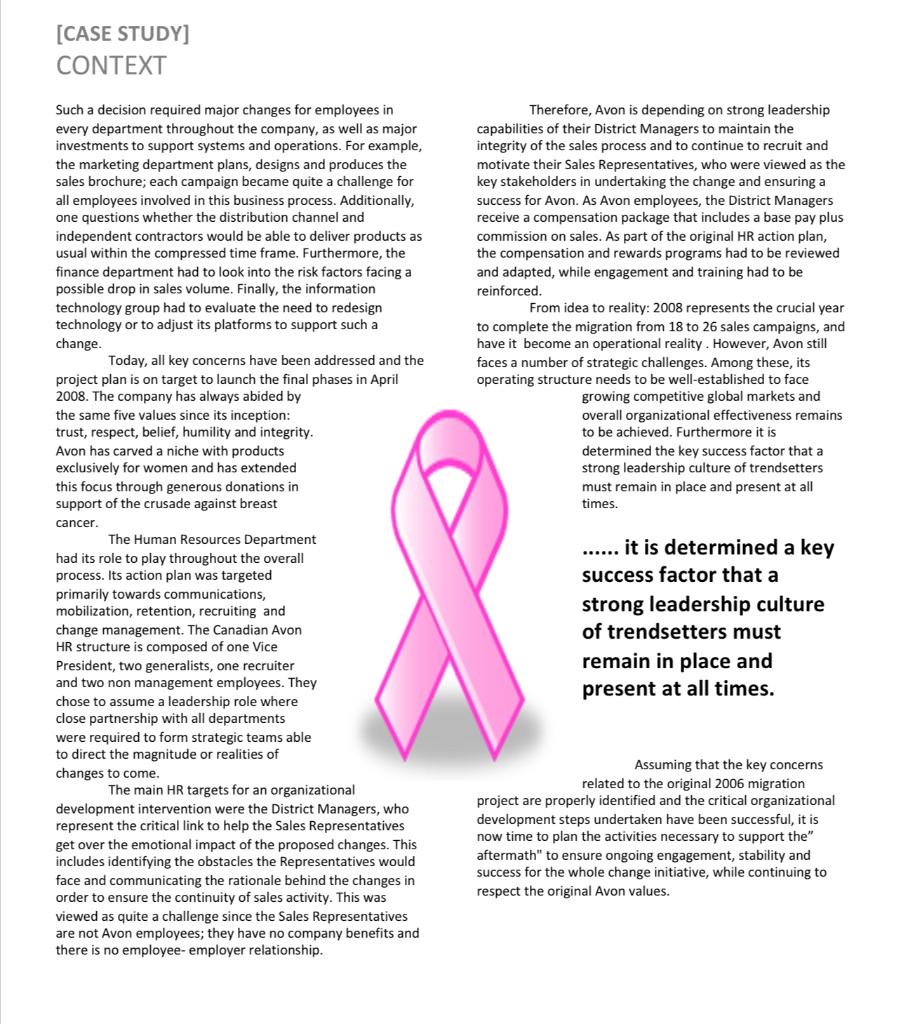 [CASE STUDY]
CONTEXT

Such a decision required major changes for employees in every department throughout the company, as well as major investments to support systems and operations. For example, the marketing department plans, designs and produces the sales brochure; each campaign became quite a challenge for all employees involved in this business process. Additionally, one questions whether the distribution channel and independent contractors would be able to deliver products as usual within the compressed time frame. Furthermore, the finance department had to look into the risk factors facing a possible drop in sales volume. Finally, the information technology group had to evaluate the need to redesign technology or to adjust its platforms to support such a change.

Today, all key concerns have been addressed and the project plan is on target to launch the final phases in April 2008. The company has always abided by the same five values since its inception: trust, respect, belief, humility and integrity. Avon has carved a niche with products exclusively for women and has extended this focus through generous donations in support of the crusade against breast cancer.

The Human Resources Department had its role to play throughout the overall process. Its action plan was targeted primarily towards communications, mobilization, retention, recruiting and change management. The Canadian Avon HR structure is composed of one Vice President, two generalists, one recruiter and two non management employees. They chose to assume a leadership role where close partnership with all departments were required to form strategic teams able to direct the magnitude or realities of changes to come.

The main HR targets for an organizational development intervention were the District Managers, who represent the critical link to help the Sales Representatives get over the emotional impact of the proposed changes. This includes identifying the obstacles the Representatives would face and communicating the rationale behind the changes in order to ensure the continuity of sales activity. This was viewed as quite a challenge since the Sales Representatives are not Avon employees; they have no company benefits and there is no employee- employer relationship.

Therefore, Avon is depending on strong leadership capabilities of their District Managers to maintain the integrity of the sales process and to continue to recruit and motivate their Sales Representatives, who were viewed as the key stakeholders in undertaking the change and ensuring a success for Avon. As Avon employees, the District Managers receive a compensation package that includes a base pay plus commission on sales. As part of the original HR action plan, the compensation and rewards programs had to be reviewed and adapted, while engagement and training had to be reinforced.

From idea to reality: 2008 represents the crucial year to complete the migration from 18 to 26 sales campaigns, and have it become an operational reality . However, Avon still faces a number of strategic challenges. Among these, its operating structure needs to be well-established to face growing competitive global markets and overall organizational effectiveness remains to be achieved. Furthermore it is determined the key success factor that a strong leadership culture of trendsetters must remain in place and present at all times.

...... it is determined a key success factor that a strong leadership culture of trendsetters must remain in place and present at all times.

Assuming that the key concerns related to the original 2006 migration project are properly identified and the critical organizational development steps undertaken have been successful, it is now time to plan the activities necessary to support the" aftermath" to ensure ongoing engagement, stability and success for the whole change initiative, while continuing to respect the original Avon values.